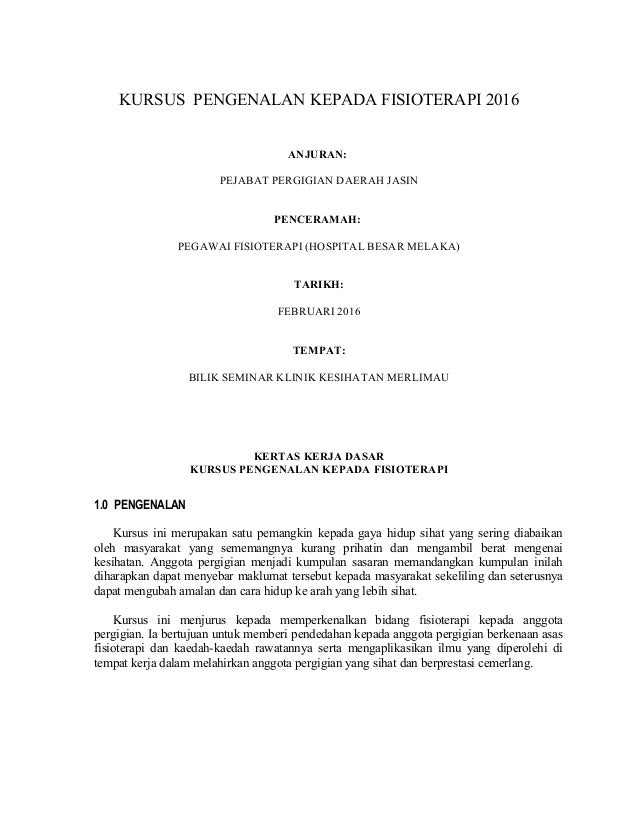 KURSUS PENGENALAN KEPADA FISIOTERAPI 2016

ANJURAN:

PEJABAT PERGIGIAN DAERAH JASIN

PENCERAMAH:

PEGAWAI FISIOTERAPI (HOSPITAL BESAR MELAKA)

TARIKH:

FEBRUARI 2016

TEMPAT:

BILIK SEMINAR KLINIK KESIHATAN MERLIMAU

KERTAS KERJA DASAR
KURSUS PENGENALAN KEPADA FISIOTERAPI

1.0 PENGENALAN

Kursus ini merupakan satu pemangkin kepada gaya hidup sihat yang sering diabaikan oleh masyarakat yang sememangnya kurang prihatin dan mengambil berat mengenai kesihatan. Anggota pergigian menjadi kumpulan sasaran memandangkan kumpulan inilah diharapkan dapat menyebar maklumat tersebut kepada masyarakat sekeliling dan seterusnya dapat mengubah amalan dan cara hidup ke arah yang lebih sihat.

Kursus ini menjurus kepada memperkenalkan bidang fisioterapi kepada anggota pergigian. Ia bertujuan untuk memberi pendedahan kepada anggota pergigian berkenaan asas fisioterapi dan kaedah-kaedah rawatannya serta mengaplikasikan ilmu yang diperolehi di tempat kerja dalam melahirkan anggota pergigian yang sihat dan berprestasi cemerlang.